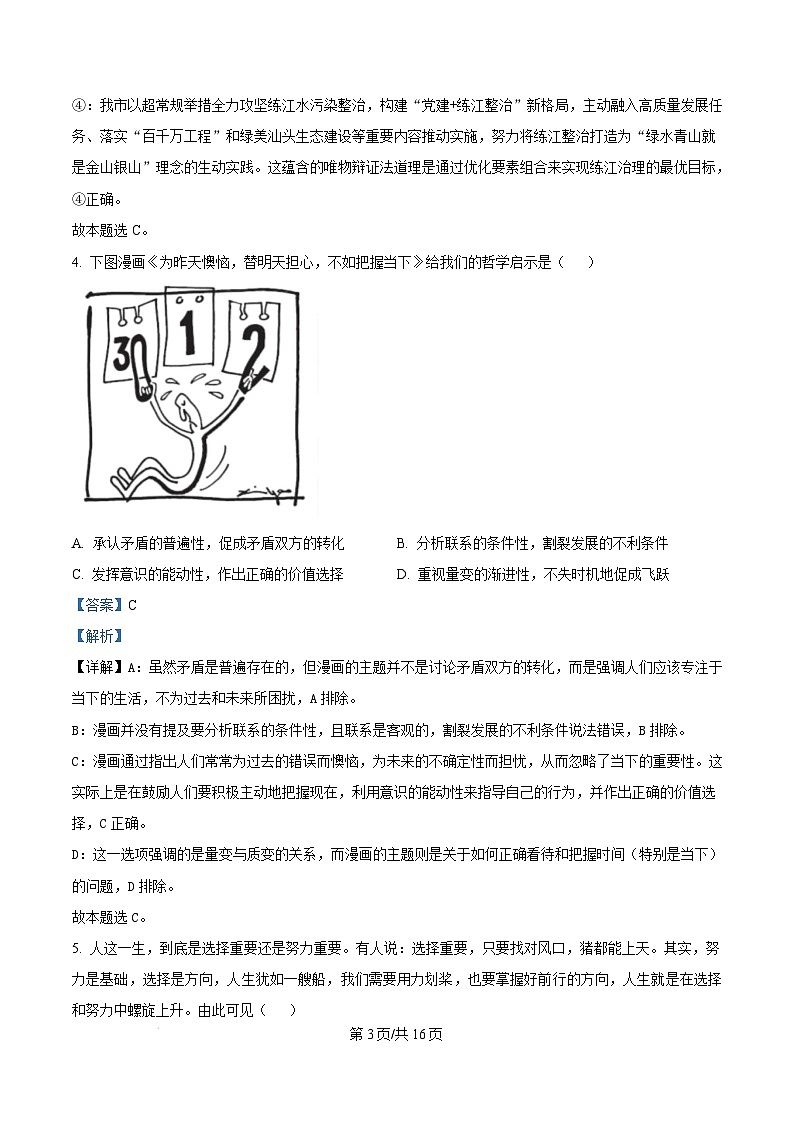 ④：我市以超常规举措全力攻坚练江水污染整治，构建“党建+练江整治”新格局，主动融入高质量发展任务、落实“百千万工程”和绿美汕头生态建设等重要内容推动实施，努力将练江整治打造为“绿水青山就是金山银山”理念的生动实践。这蕴含的唯物辩证法道理是通过优化要素组合来实现练江治理的最优目标，④正确。

故本题选 C。

4. 下图漫画《为昨天懊恼，替明天担心，不如把握当下》给我们的哲学启示是（　　）

30　1　2

A. 承认矛盾的普遍性，促成矛盾双方的转化　　B. 分析联系的条件性，割裂发展的不利条件

C. 发挥意识的能动性，作出正确的价值选择　　D. 重视量变的渐进性，不失时机地促成飞跃

【答案】C

【解析】

【详解】A：虽然矛盾是普遍存在的，但漫画的主题并不是讨论矛盾双方的转化，而是强调人们应该专注于当下的生活，不为过去和未来所困扰，A 排除。

B：漫画并没有提及要分析联系的条件性，且联系是客观的，割裂发展的不利条件说法错误，B 排除。

C：漫画通过指出人们常常为过去的错误而懊恼，为未来的不确定性而担忧，从而忽略了当下的重要性。这实际上是在鼓励人们要积极主动地把握现在，利用意识的能动性来指导自己的行为，并作出正确的价值选择，C 正确。

D：这一选项强调的是量变与质变的关系，而漫画的主题则是关于如何正确看待和把握时间（特别是当下）的问题，D 排除。

故本题选 C。

5. 人这一生，到底是选择重要还是努力重要。有人说：选择重要，只要找对风口，猪都能上天。其实，努力是基础，选择是方向，人生犹如一艘船，我们需要用力划桨，也要掌握好前行的方向，人生就是在选择和努力中螺旋上升。由此可见（　　）

第 3 页/共 16 页